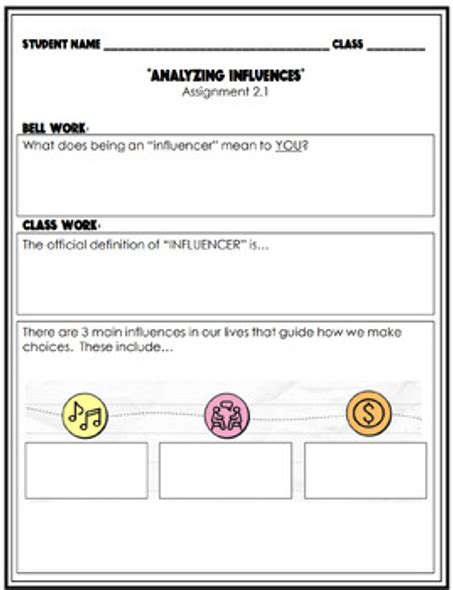 STUDENT NAME ____ CLASS ____

"ANALYZING INFLUENCES"
Assignment 2.1

BELL WORK:

What does being an "influencer" mean to YOU?

CLASS WORK:

The official definition of "INFLUENCER" is...

There are 3 main influences in our lives that guide how we make choices. These include...